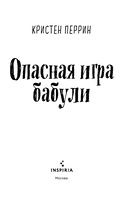 КРИСТЕН ПЕРРИН

Опасная игра бабули

INSPIRIA

Москва